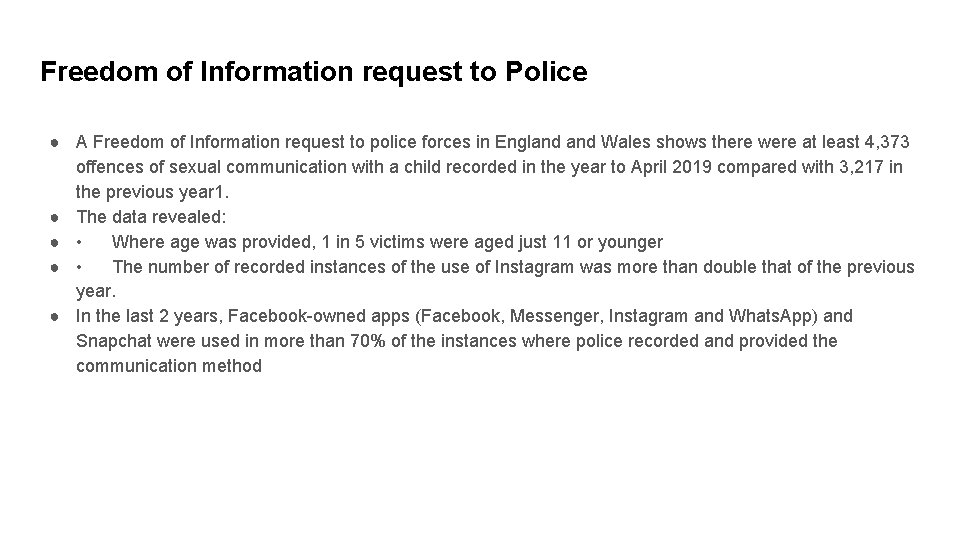 Freedom of Information request to Police

• A Freedom of Information request to police forces in England and Wales shows there were at least 4,373 offences of sexual communication with a child recorded in the year to April 2019 compared with 3,217 in the previous year1.
• The data revealed:
• • Where age was provided, 1 in 5 victims were aged just 11 or younger
• • The number of recorded instances of the use of Instagram was more than double that of the previous year.
• In the last 2 years, Facebook-owned apps (Facebook, Messenger, Instagram and WhatsApp) and Snapchat were used in more than 70% of the instances where police recorded and provided the communication method